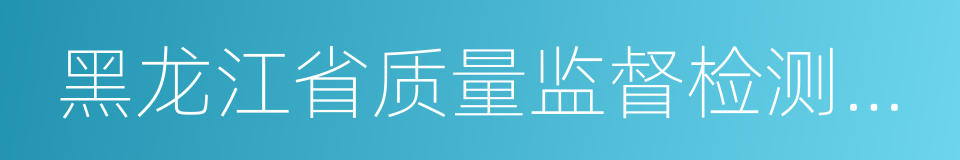 黑龙江省质量监督检测...